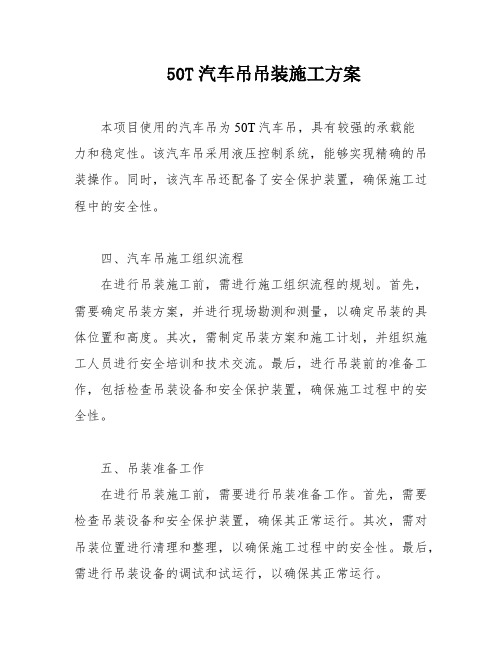 50T 汽车吊吊装施工方案

本项目使用的汽车吊为 50T 汽车吊，具有较强的承载能力和稳定性。该汽车吊采用液压控制系统，能够实现精确的吊装操作。同时，该汽车吊还配备了安全保护装置，确保施工过程中的安全性。

四、汽车吊施工组织流程

在进行吊装施工前，需进行施工组织流程的规划。首先，需要确定吊装方案，并进行现场勘测和测量，以确定吊装的具体位置和高度。其次，需制定吊装方案和施工计划，并组织施工人员进行安全培训和技术交流。最后，进行吊装前的准备工作，包括检查吊装设备和安全保护装置，确保施工过程中的安全性。

五、吊装准备工作

在进行吊装施工前，需要进行吊装准备工作。首先，需要检查吊装设备和安全保护装置，确保其正常运行。其次，需对吊装位置进行清理和整理，以确保施工过程中的安全性。最后，需进行吊装设备的调试和试运行，以确保其正常运行。